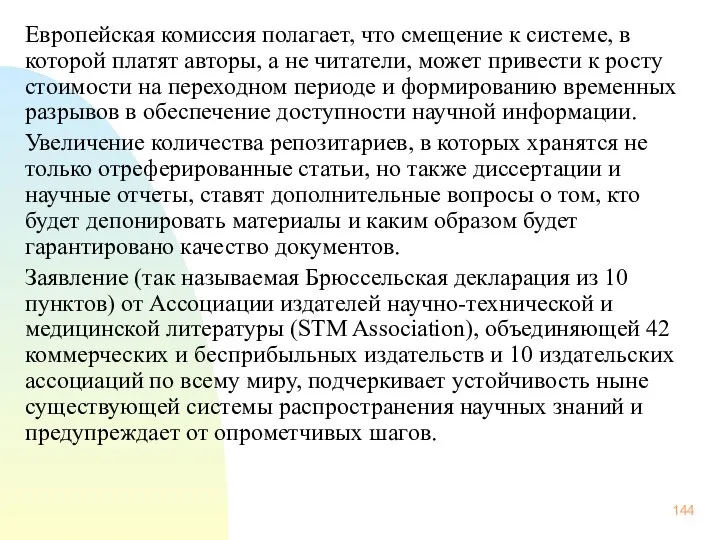 Европейская комиссия полагает, что смещение к системе, в которой платят авторы, а не читатели, может привести к росту стоимости на переходном периоде и формированию временных разрывов в обеспечение доступности научной информации.

Увеличение количества репозитариев, в которых хранятся не только отреферированные статьи, но также диссертации и научные отчеты, ставят дополнительные вопросы о том, кто будет депонировать материалы и каким образом будет гарантировано качество документов.

Заявление (так называемая Брюссельская декларация из 10 пунктов) от Ассоциации издателей научно-технической и медицинской литературы (STM Association), объединяющей 42 коммерческих и бесприбыльных издательств и 10 издательских ассоциаций по всему миру, подчеркивает устойчивость ныне существующей системы распространения научных знаний и предупреждает от опрометчивых шагов.

144